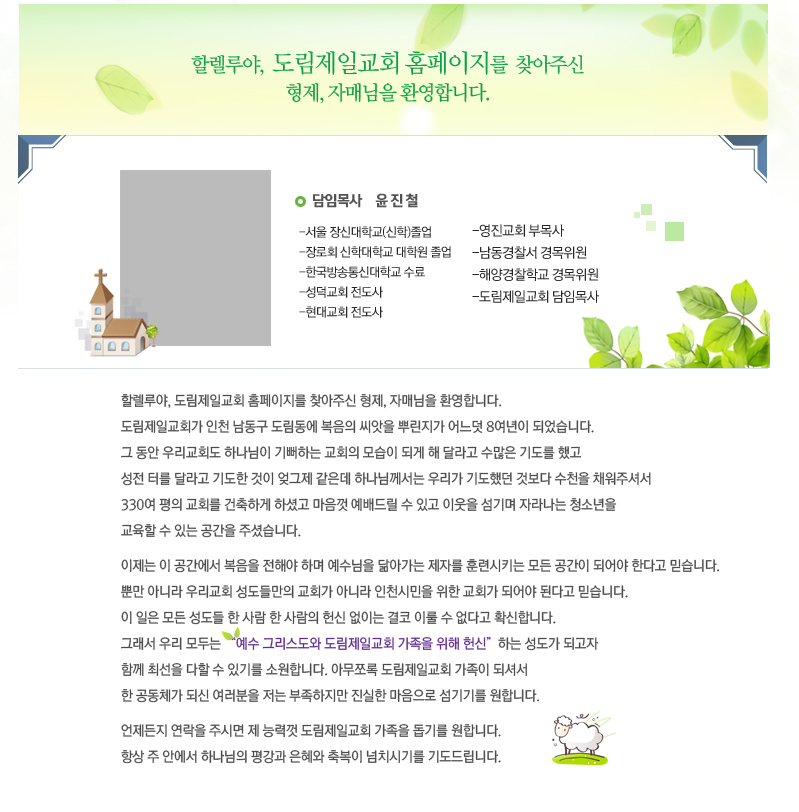 할렐루야, 도림제일교회 홈페이지를 찾아주신
형제, 자매님을 환영합니다.

담임목사 윤 진 철

-서울 장신대학교(신학)졸업
-장로회 신학대학교 대학원 졸업
-한국방송통신대학교 수료
-성덕교회 전도사
-현대교회 전도사

-영진교회 부목사
-남동경찰서 경목위원
-해양경찰학교 경목위원
-도림제일교회 담임목사

할렐루야, 도림제일교회 홈페이지를 찾아주신 형제, 자매님을 환영합니다.
도림제일교회가 인천 남동구 도림동에 복음의 씨앗을 뿌린지가 어느덧 8여년이 되었습니다.
그 동안 우리교회도 하나님이 기뻐하는 교회의 모습이 되게 해 달라고 수많은 기도를 했고
성전 터를 달라고 기도한 것이 엊그제 같은데 하나님께서는 우리가 기도했던 것보다 수천을 채워주셔서
330여 평의 교회를 건축하게 하셨고 마음껏 예배드릴 수 있고 이웃을 섬기며 자라나는 청소년을
교육할 수 있는 공간을 주셨습니다.

이제는 이 공간에서 복음을 전해야 하며 예수님을 닮아가는 제자를 훈련시키는 모든 공간이 되어야 한다고 믿습니다.
뿐만 아니라 우리교회 성도들만의 교회가 아니라 인천시민을 위한 교회가 되어야 된다고 믿습니다.
이 일은 모든 성도들 한 사람 한 사람의 헌신 없이는 결코 이룰 수 없다고 확신합니다.
그래서 우리 모두는 "예수 그리스도와 도림제일교회 가족을 위해 헌신" 하는 성도가 되고자
함께 최선을 다할 수 있기를 소원합니다. 아무쪼록 도림제일교회 가족이 되셔서
한 공동체가 되신 여러분을 저는 부족하지만 진실한 마음으로 섬기기를 원합니다.

언제든지 연락을 주시면 제 능력껏 도림제일교회 가족을 돕기를 원합니다.
항상 주 안에서 하나님의 평강과 은혜와 축복이 넘치시기를 기도드립니다.